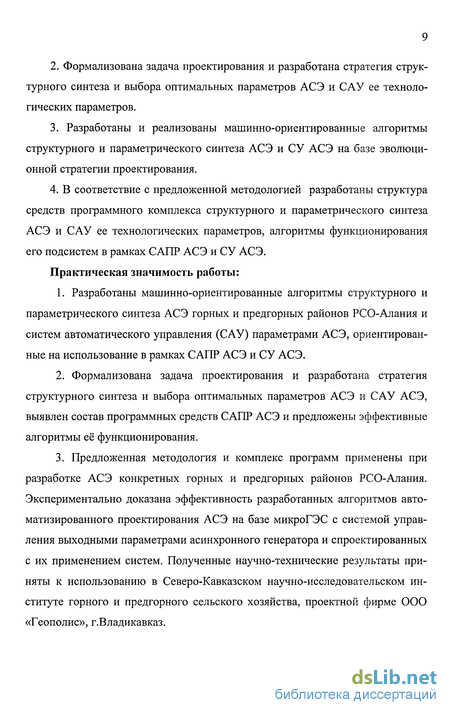 9

2. Формализована задача проектирования и разработана стратегия структурного синтеза и выбора оптимальных параметров АСЭ и САУ ее технологических параметров.

3. Разработаны и реализованы машинно-ориентированные алгоритмы структурного и параметрического синтеза АСЭ и СУ АСЭ на базе эволюционной стратегии проектирования.

4. В соответствие с предложенной методологией разработаны структура средств программного комплекса структурного и параметрического синтеза АСЭ и САУ ее технологических параметров, алгоритмы функционирования его подсистем в рамках САПР АСЭ и СУ АСЭ.

Практическая значимость работы:

1. Разработаны машинно-ориентированные алгоритмы структурного и параметрического синтеза АСЭ горных и предгорных районов РСО-Алания и систем автоматического управления (САУ) параметрами АСЭ, ориентированные на использование в рамках САПР АСЭ и СУ АСЭ.

2. Формализована задача проектирования и разработана стратегия структурного синтеза и выбора оптимальных параметров АСЭ и САУ АСЭ, выявлен состав программных средств САПР АСЭ и предложены эффективные алгоритмы её функционирования.

3. Предложенная методология и комплекс программ применены при разработке АСЭ конкретных горных и предгорных районов РСО-Алания. Экспериментально доказана эффективность разработанных алгоритмов автоматизированного проектирования АСЭ на базе микроГЭС с системой управления выходными параметрами асинхронного генератора и спроектированных с их применением систем. Полученные научно-технические результаты приняты к использованию в Северо-Кавказском научно-исследовательском институте горного и предгорного сельского хозяйства, проектной фирме ООО «Геополис», г.Владикавказ.

dsLib.net
библиотека диссертаций